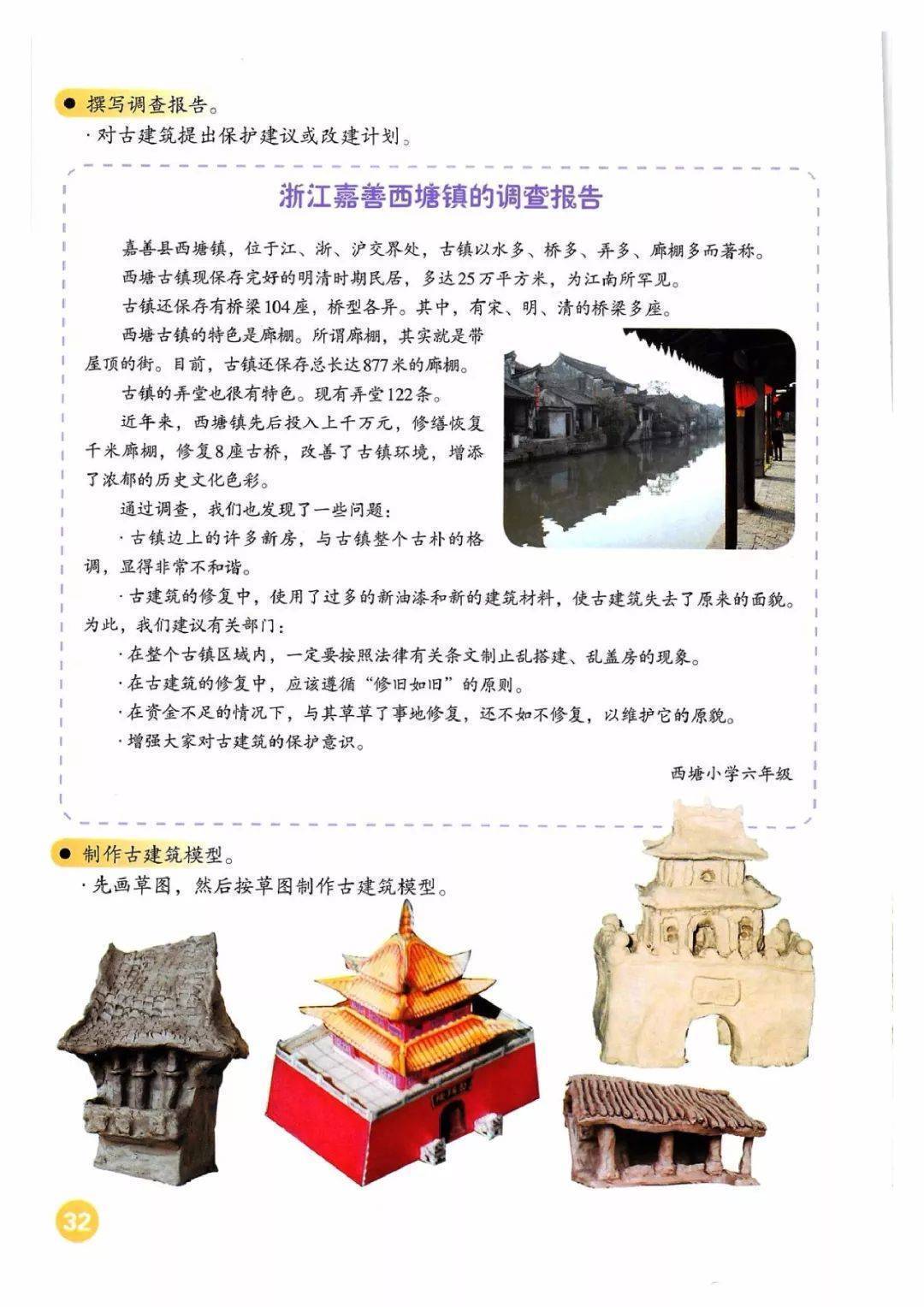 ● 撰写调查报告。
· 对古建筑提出保护建议或改建计划。

浙江嘉善西塘镇的调查报告

嘉善县西塘镇，位于江、浙、沪交界处，古镇以水多、桥多、弄多、廊棚多而著称。

西塘古镇现保存完好的明清时期民居，多达25万平方米，为江南所罕见。

古镇还保存有桥梁104座，桥型各异。其中，有宋、明、清的桥梁多座。

西塘古镇的特色是廊棚。所谓廊棚，其实就是带屋顶的街。目前，古镇还保存总长达877米的廊棚。

古镇的弄堂也很有特色。现有弄堂122条。

近年来，西塘镇先后投入上千万元，修缮恢复千米廊棚，修复8座古桥，改善了古镇环境，增添了浓郁的历史文化色彩。

通过调查，我们也发现了一些问题：

· 古镇边上的许多新房，与古镇整个古朴的格调，显得非常不和谐。

· 古建筑的修复中，使用了过多的新油漆和新的建筑材料，使古建筑失去了原来的面貌。

为此，我们建议有关部门：

· 在整个古镇区域内，一定要按照法律有关条文制止乱搭建、乱盖房的现象。

· 在古建筑的修复中，应该遵循“修旧如旧”的原则。

· 在资金不足的情况下，与其草草了事地修复，还不如不修复，以维护它的原貌。

· 增强大家对古建筑的保护意识。

西塘小学六年级

● 制作古建筑模型。
· 先画草图，然后按草图制作古建筑模型。

32